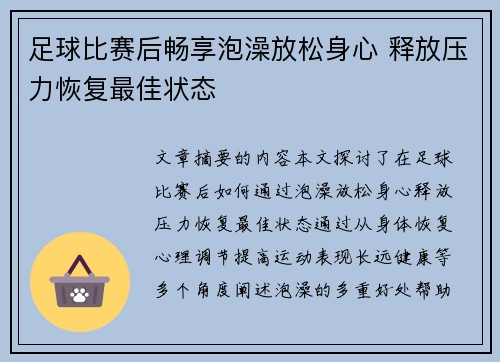 足球比赛后畅享泡澡放松身心 释放压力恢复最佳状态

文章摘要的内容本文探讨了在足球比赛后如何通过泡澡放松身心释放压力恢复最佳状态通过从身体恢复心理调节提高运动表现长远健康等多个角度阐述泡澡的多重好处帮助